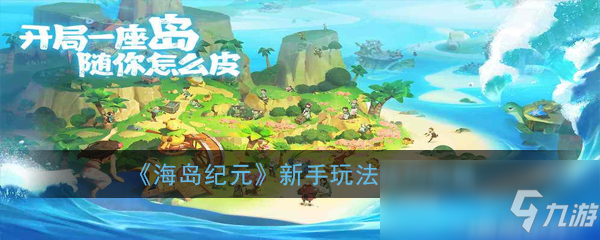 开局一座岛
随你怎么皮

《海岛纪元》新手玩法

九游